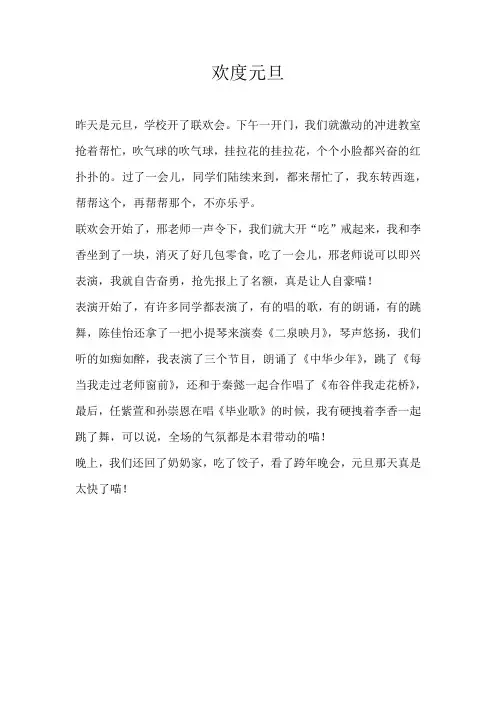 欢度元旦

昨天是元旦，学校开了联欢会。下午一开门，我们就激动的冲进教室抢着帮忙，吹气球的吹气球，挂拉花的挂拉花，个个小脸都兴奋的红扑扑的。过了一会儿，同学们陆续来到，都来帮忙了，我东转西逛，帮帮这个，再帮帮那个，不亦乐乎。

联欢会开始了，邢老师一声令下，我们就大开“吃”戒起来，我和李香坐到了一块，消灭了好几包零食，吃了一会儿，邢老师说可以即兴表演，我就自告奋勇，抢先报上了名额，真是让人自豪喵！

表演开始了，有许多同学都表演了，有的唱的歌，有的朗诵，有的跳舞，陈佳怡还拿了一把小提琴来演奏《二泉映月》，琴声悠扬，我们听的如痴如醉，我表演了三个节目，朗诵了《中华少年》，跳了《每当我走过老师窗前》，还和于秦懿一起合作唱了《布谷伴我走花桥》，最后，任紫萱和孙崇恩在唱《毕业歌》的时候，我有硬拽着李香一起跳了舞，可以说，全场的气氛都是本君带动的喵！

晚上，我们还回了奶奶家，吃了饺子，看了跨年晚会，元旦那天真是太快了喵！